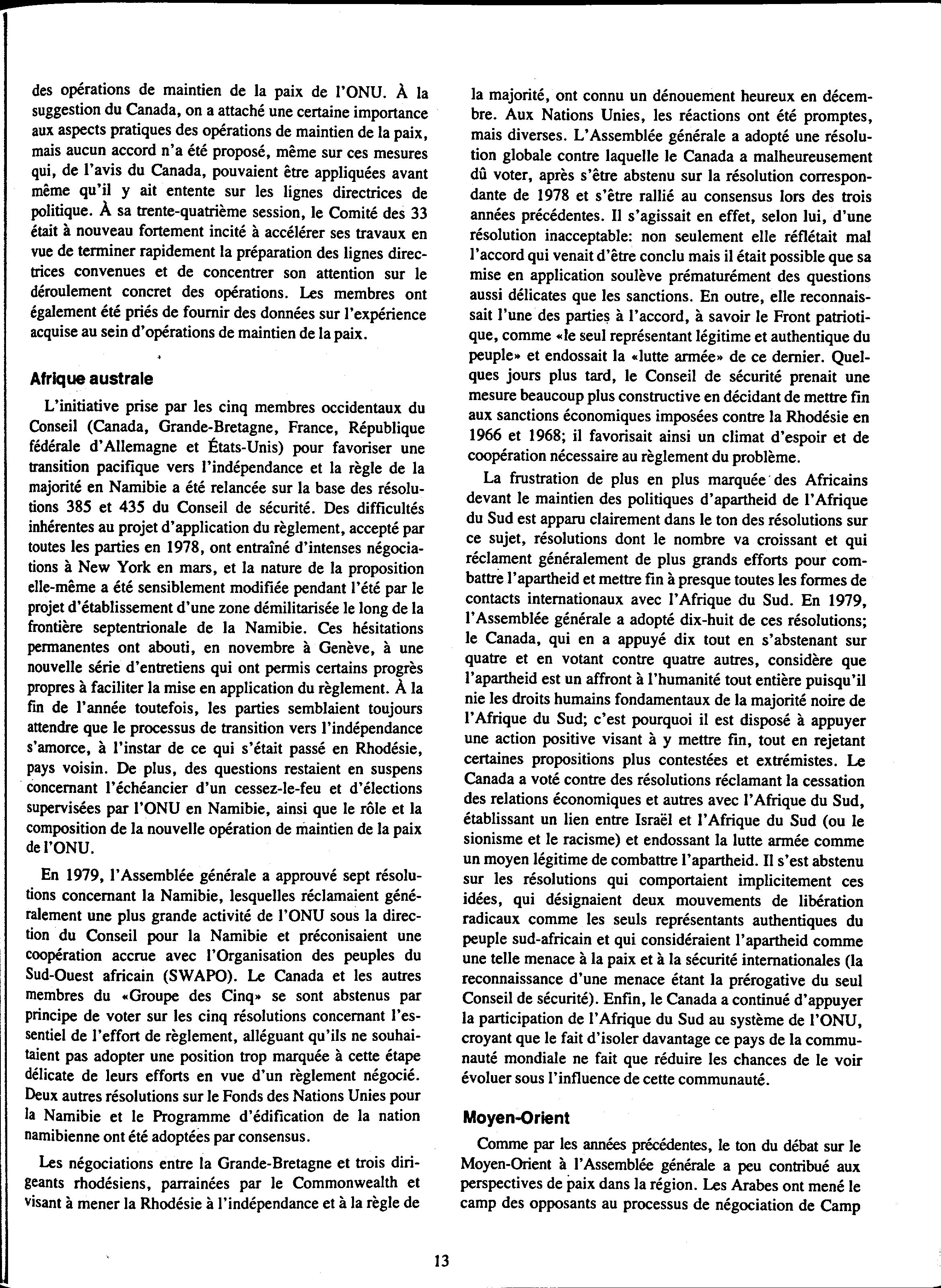 des opérations de maintien de la paix de l'ONU. À la suggestion du Canada, on a attaché une certaine importance aux aspects pratiques des opérations de maintien de la paix, mais aucun accord n'a été proposé, même sur ces mesures qui, de l'avis du Canada, pouvaient être appliquées avant même qu'il y ait entente sur les lignes directrices de politique. À sa trente-quatrième session, le Comité des 33 était à nouveau fortement incité à accélérer ses travaux en vue de terminer rapidement la préparation des lignes directrices convenues et de concentrer son attention sur le déroulement concret des opérations. Les membres ont également été priés de fournir des données sur l'expérience acquise au sein d'opérations de maintien de la paix.

Afrique australe

L'initiative prise par les cinq membres occidentaux du Conseil (Canada, Grande-Bretagne, France, République fédérale d'Allemagne et États-Unis) pour favoriser une transition pacifique vers l'indépendance et la règle de la majorité en Namibie a été relancée sur la base des résolutions 385 et 435 du Conseil de sécurité. Des difficultés inhérentes au projet d'application du règlement, accepté par toutes les parties en 1978, ont entraîné d'intenses négociations à New York en mars, et la nature de la proposition elle-même a été sensiblement modifiée pendant l'été par le projet d'établissement d'une zone démilitarisée le long de la frontière septentrionale de la Namibie. Ces hésitations permanentes ont abouti, en novembre à Genève, à une nouvelle série d'entretiens qui ont permis certains progrès propres à faciliter la mise en application du règlement. À la fin de l'année toutefois, les parties semblaient toujours attendre que le processus de transition vers l'indépendance s'amorce, à l'instar de ce qui s'était passé en Rhodésie, pays voisin. De plus, des questions restaient en suspens concernant l'échéancier d'un cessez-le-feu et d'élections supervisées par l'ONU en Namibie, ainsi que le rôle et la composition de la nouvelle opération de maintien de la paix de l'ONU.

En 1979, l'Assemblée générale a approuvé sept résolutions concernant la Namibie, lesquelles réclamaient généralement une plus grande activité de l'ONU sous la direction du Conseil pour la Namibie et préconisaient une coopération accrue avec l'Organisation des peuples du Sud-Ouest africain (SWAPO). Le Canada et les autres membres du «Groupe des Cinq» se sont abstenus par principe de voter sur les cinq résolutions concernant l'essentiel de l'effort de règlement, alléguant qu'ils ne souhaitaient pas adopter une position trop marquée à cette étape délicate de leurs efforts en vue d'un règlement négocié. Deux autres résolutions sur le Fonds des Nations Unies pour la Namibie et le Programme d'édification de la nation namibienne ont été adoptées par consensus.

Les négociations entre la Grande-Bretagne et trois dirigeants rhodésiens, parrainées par le Commonwealth et visant à mener la Rhodésie à l'indépendance et à la règle de la majorité, ont connu un dénouement heureux en décembre. Aux Nations Unies, les réactions ont été promptes, mais diverses. L'Assemblée générale a adopté une résolution globale contre laquelle le Canada a malheureusement dû voter, après s'être abstenu sur la résolution correspondante de 1978 et s'être rallié au consensus lors des trois années précédentes. Il s'agissait en effet, selon lui, d'une résolution inacceptable: non seulement elle réflétait mal l'accord qui venait d'être conclu mais il était possible que sa mise en application soulève prématurément des questions aussi délicates que les sanctions. En outre, elle reconnaissait l'une des parties à l'accord, à savoir le Front patriotique, comme «le seul représentant légitime et authentique du peuple» et endossait la «lutte armée» de ce dernier. Quelques jours plus tard, le Conseil de sécurité prenait une mesure beaucoup plus constructive en décidant de mettre fin aux sanctions économiques imposées contre la Rhodésie en 1966 et 1968; il favorisait ainsi un climat d'espoir et de coopération nécessaire au règlement du problème.

La frustration de plus en plus marquée des Africains devant le maintien des politiques d'apartheid de l'Afrique du Sud est apparu clairement dans le ton des résolutions sur ce sujet, résolutions dont le nombre va croissant et qui réclament généralement de plus grands efforts pour combattre l'apartheid et mettre fin à presque toutes les formes de contacts internationaux avec l'Afrique du Sud. En 1979, l'Assemblée générale a adopté dix-huit de ces résolutions; le Canada, qui en a appuyé dix tout en s'abstenant sur quatre et en votant contre quatre autres, considère que l'apartheid est un affront à l'humanité tout entière puisqu'il nie les droits humains fondamentaux de la majorité noire de l'Afrique du Sud; c'est pourquoi il est disposé à appuyer une action positive visant à y mettre fin, tout en rejetant certaines propositions plus contestées et extrémistes. Le Canada a voté contre des résolutions réclamant la cessation des relations économiques et autres avec l'Afrique du Sud, établissant un lien entre Israël et l'Afrique du Sud (ou le sionisme et le racisme) et endossant la lutte armée comme un moyen légitime de combattre l'apartheid. Il s'est abstenu sur les résolutions qui comportaient implicitement ces idées, qui désignaient deux mouvements de libération radicaux comme les seuls représentants authentiques du peuple sud-africain et qui considéraient l'apartheid comme une telle menace à la paix et à la sécurité internationales (la reconnaissance d'une menace étant la prérogative du seul Conseil de sécurité). Enfin, le Canada a continué d'appuyer la participation de l'Afrique du Sud au système de l'ONU, croyant que le fait d'isoler davantage ce pays de la communauté mondiale ne fait que réduire les chances de le voir évoluer sous l'influence de cette communauté.

Moyen-Orient

Comme par les années précédentes, le ton du débat sur le Moyen-Orient à l'Assemblée générale a peu contribué aux perspectives de paix dans la région. Les Arabes ont mené le camp des opposants au processus de négociation de Camp

13